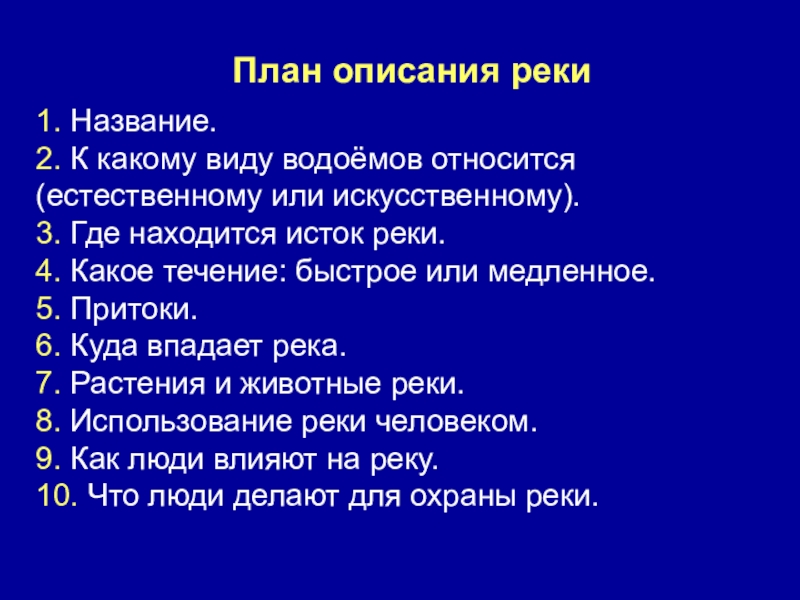 План описания реки

1. Название.
2. К какому виду водоёмов относится (естественному или искусственному).
3. Где находится исток реки.
4. Какое течение: быстрое или медленное.
5. Притоки.
6. Куда впадает река.
7. Растения и животные реки.
8. Использование реки человеком.
9. Как люди влияют на реку.
10. Что люди делают для охраны реки.